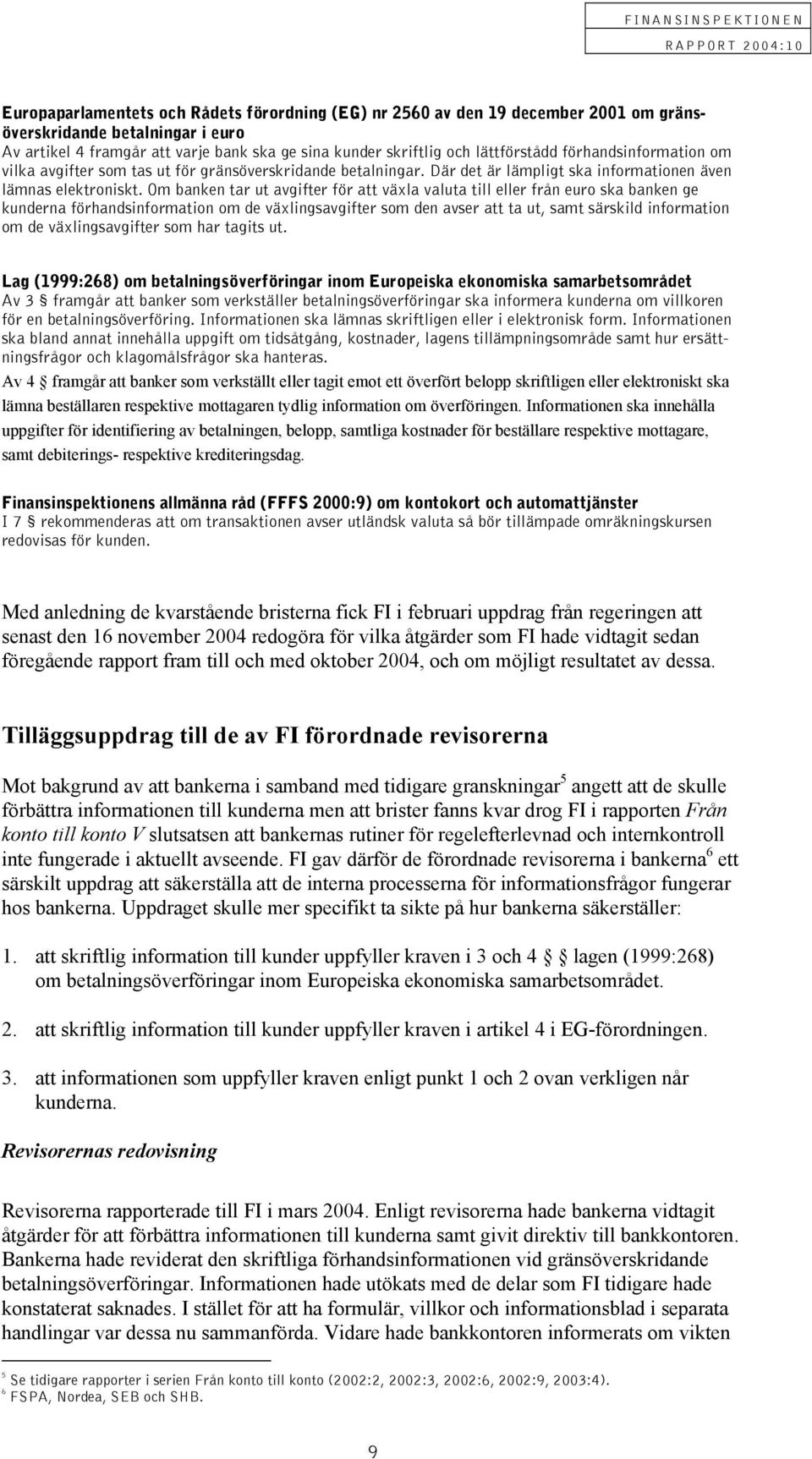 FINANSINSPEKTIONEN
RAPPORT 2004:10

Europaparlamentets och Rådets förordning (EG) nr 2560 av den 19 december 2001 om gränsöverskridande betalningar i euro
Av artikel 4 framgår att varje bank ska ge sina kunder skriftlig och lättförstådd förhandsinformation om vilka avgifter som tas ut för gränsöverskridande betalningar. Där det är lämpligt ska informationen även lämnas elektroniskt. Om banken tar ut avgifter för att växla valuta till eller från euro ska banken ge kunderna förhandsinformation om de växlingsavgifter som den avser att ta ut, samt särskild information om de växlingsavgifter som har tagits ut.

Lag (1999:268) om betalningsöverföringar inom Europeiska ekonomiska samarbetsområdet
Av 3 § framgår att banker som verkställer betalningsöverföringar ska informera kunderna om villkoren för en betalningsöverföring. Informationen ska lämnas skriftligen eller i elektronisk form. Informationen ska bland annat innehålla uppgift om tidsåtgång, kostnader, lagens tillämpningsområde samt hur ersättningsfrågor och klagomålsfrågor ska hanteras.
Av 4 § framgår att banker som verkställt eller tagit emot ett överfört belopp skriftligen eller elektroniskt ska lämna beställaren respektive mottagaren tydlig information om överföringen. Informationen ska innehålla uppgifter för identifiering av betalningen, belopp, samtliga kostnader för beställare respektive mottagare, samt debiterings- respektive krediteringsdag.

Finansinspektionens allmänna råd (FFFS 2000:9) om kontokort och automattjänster
I 7 § rekommenderas att om transaktionen avser utländsk valuta så bör tillämpade omräkningskursen redovisas för kunden.

Med anledning de kvarstående bristerna fick FI i februari uppdrag från regeringen att senast den 16 november 2004 redogöra för vilka åtgärder som FI hade vidtagit sedan föregående rapport fram till och med oktober 2004, och om möjligt resultatet av dessa.

Tilläggsuppdrag till de av FI förordnade revisorerna

Mot bakgrund av att bankerna i samband med tidigare granskningar$^5$ angett att de skulle förbättra informationen till kunderna men att brister fanns kvar drog FI i rapporten Från konto till konto V slutsatsen att bankernas rutiner för regelefterlevnad och internkontroll inte fungerade i aktuellt avseende. FI gav därför de förordnade revisorerna i bankerna$^6$ ett särskilt uppdrag att säkerställa att de interna processerna för informationsfrågor fungerar hos bankerna. Uppdraget skulle mer specifikt ta sikte på hur bankerna säkerställer:

1. att skriftlig information till kunder uppfyller kraven i 3 och 4 § lagen (1999:268) om betalningsöverföringar inom Europeiska ekonomiska samarbetsområdet.

2. att skriftlig information till kunder uppfyller kraven i artikel 4 i EG-förordningen.

3. att informationen som uppfyller kraven enligt punkt 1 och 2 ovan verkligen når kunderna.

Revisorernas redovisning

Revisorerna rapporterade till FI i mars 2004. Enligt revisorerna hade bankerna vidtagit åtgärder för att förbättra informationen till kunderna samt givit direktiv till bankkontoren. Bankerna hade reviderat den skriftliga förhandsinformationen vid gränsöverskridande betalningsöverföringar. Informationen hade utökats med de delar som FI tidigare hade konstaterat saknades. I stället för att ha formulär, villkor och informationsblad i separata handlingar var dessa nu sammanförda. Vidare hade bankkontoren informerats om vikten

$^5$ Se tidigare rapporter i serien Från konto till konto (2002:2, 2002:3, 2002:6, 2002:9, 2003:4).
$^6$ FSPA, Nordea, SEB och SHB.

9